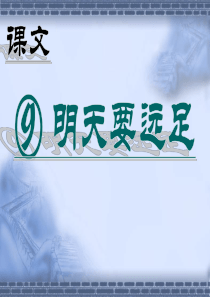 课文

⑨ 明天要远足